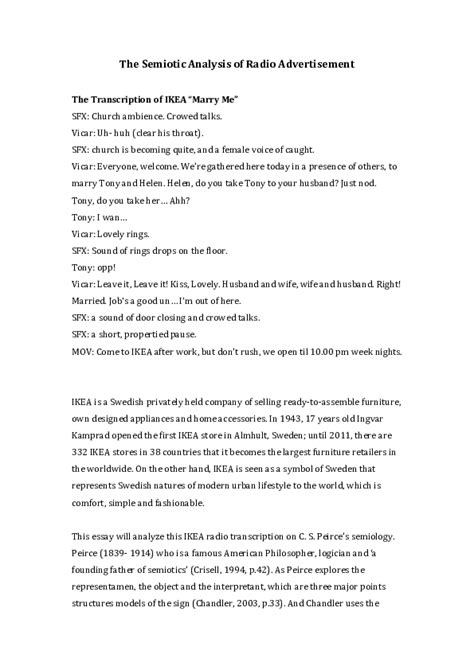 The Semiotic Analysis of Radio Advertisement

The Transcription of IKEA "Marry Me"

SFX: Church ambience. Crowed talks.

Vicar: Uh- huh (clear his throat).

SFX: church is becoming quite, and a female voice of caught.

Vicar: Everyone, welcome. We're gathered here today in a presence of others, to marry Tony and Helen. Helen, do you take Tony to your husband? Just nod. Tony, do you take her… Ahh?

Tony: I wan…

Vicar: Lovely rings.

SFX: Sound of rings drops on the floor.

Tony: opp!

Vicar: Leave it, Leave it! Kiss, Lovely. Husband and wife, wife and husband. Right! Married. Job's a good un …I'm out of here.

SFX: a sound of door closing and crowed talks.

SFX: a short, propertied pause.

MOV: Come to IKEA after work, but don't rush, we open til 10.00 pm week nights.

IKEA is a Swedish privately held company of selling ready-to-assemble furniture, own designed appliances and home accessories. In 1943, 17 years old Ingvar Kamprad opened the first IKEA store in Almhult, Sweden; until 2011, there are 332 IKEA stores in 38 countries that it becomes the largest furniture retailers in the worldwide. On the other hand, IKEA is seen as a symbol of Sweden that represents Swedish natures of modern urban lifestyle to the world, which is comfort, simple and fashionable.

This essay will analyze this IKEA radio transcription on C. S. Peirce's semiology. Peirce (1839- 1914) who is a famous American Philosopher, logician and 'a founding father of semiotics' (Crisell, 1994, p.42). As Peirce explores the representamen, the object and the interpretant, which are three major points structures models of the sign (Chandler, 2003, p.33). And Chandler uses the